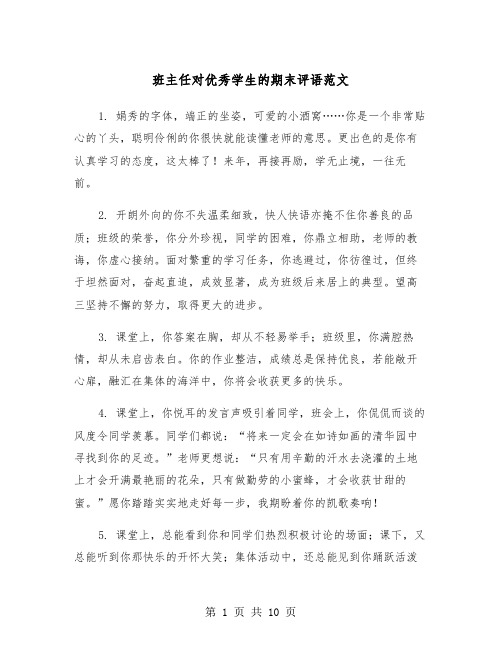 班主任对优秀学生的期末评语范文

1. 娟秀的字体，端正的坐姿，可爱的小酒窝……你是一个非常贴心的丫头，聪明伶俐的你很快就能读懂老师的意思。更出色的是你有认真学习的态度，这太棒了！来年，再接再励，学无止境，一往无前。

2. 开朗外向的你不失温柔细致，快人快语亦掩不住你善良的品质；班级的荣誉，你分外珍视，同学的困难，你鼎立相助，老师的教诲，你虚心接纳。面对繁重的学习任务，你逃避过，你彷徨过，但终于坦然面对，奋起直追，成效显著，成为班级后来居上的典型。望高三坚持不懈的努力，取得更大的进步。

3. 课堂上，你答案在胸，却从不轻易举手；班级里，你满腔热情，却从未启齿表白。你的作业整洁，成绩总是保持优良，若能敞开心扉，融汇在集体的海洋中，你将会收获更多的快乐。

4. 课堂上，你悦耳的发言声吸引着同学，班会上，你侃侃而谈的风度令同学羡慕。同学们都说：“将来一定会在如诗如画的清华园中寻找到你的足迹。”老师更想说：“只有用辛勤的汗水去浇灌的土地上才会开满最艳丽的花朵，只有做勤劳的小蜜蜂，才会收获甘甜的蜜。”愿你踏踏实实地走好每一步，我期盼着你的凯歌奏响！

5. 课堂上，总能看到你和同学们热烈积极讨论的场面；课下，又总能听到你那快乐的开怀大笑；集体活动中，还总能见到你踊跃活泼

第 1 页 共 10 页